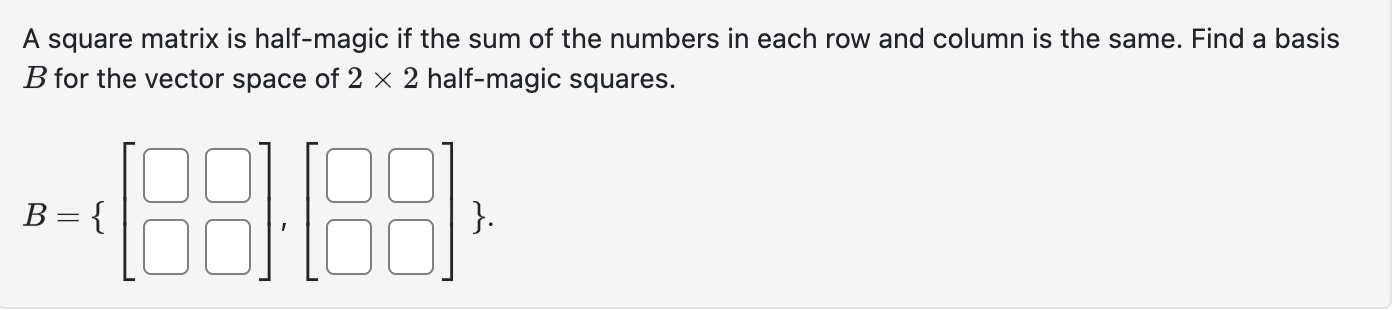 A square matrix is half-magic if the sum of the numbers in each row and column is the same. Find a basis $B$ for the vector space of $2 \times 2$ half-magic squares.

$B = \{ \begin{bmatrix} \square & \square \\ \square & \square \end{bmatrix}, \begin{bmatrix} \square & \square \\ \square & \square \end{bmatrix} \}.$